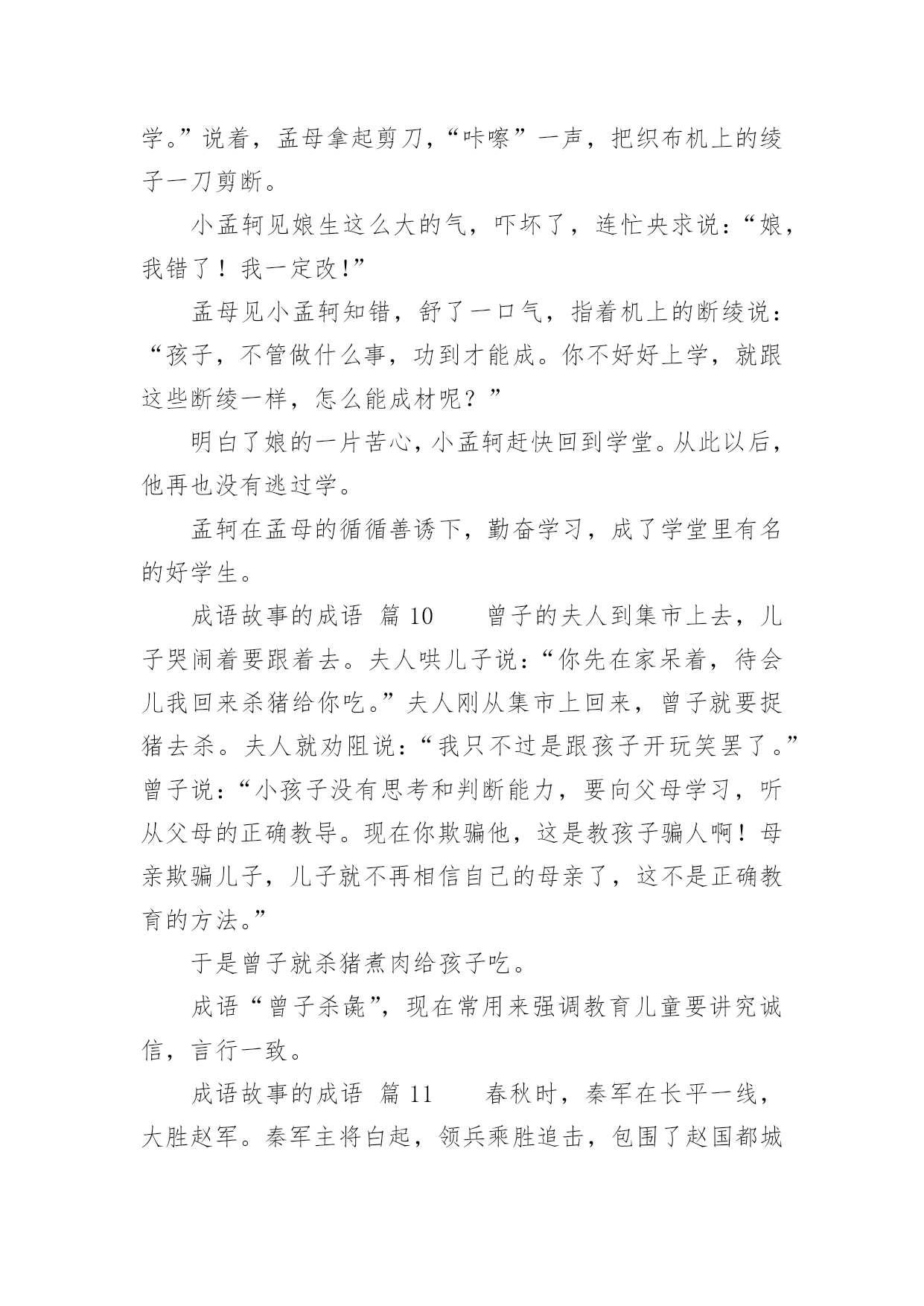 学。”说着，孟母拿起剪刀，“咔嚓”一声，把织布机上的绫子一刀剪断。

小孟轲见娘生这么大的气，吓坏了，连忙央求说：“娘，我错了！我一定改!”

孟母见小孟轲知错，舒了一口气，指着机上的断绫说：“孩子，不管做什么事，功到才能成。你不好好上学，就跟这些断绫一样，怎么能成材呢？”

明白了娘的一片苦心，小孟轲赶快回到学堂。从此以后，他再也没有逃过学。

孟轲在孟母的循循善诱下，勤奋学习，成了学堂里有名的好学生。

成语故事的成语 篇 10　　曾子的夫人到集市上去，儿子哭闹着要跟着去。夫人哄儿子说：“你先在家呆着，待会儿我回来杀猪给你吃。”夫人刚从集市上回来，曾子就要捉猪去杀。夫人就劝阻说：“我只不过是跟孩子开玩笑罢了。”曾子说：“小孩子没有思考和判断能力，要向父母学习，听从父母的正确教导。现在你欺骗他，这是教孩子骗人啊！母亲欺骗儿子，儿子就不再相信自己的母亲了，这不是正确教育的方法。”

于是曾子就杀猪煮肉给孩子吃。

成语“曾子杀彘”，现在常用来强调教育儿童要讲究诚信，言行一致。

成语故事的成语 篇 11　　春秋时，秦军在长平一线，大胜赵军。秦军主将白起，领兵乘胜追击，包围了赵国都城